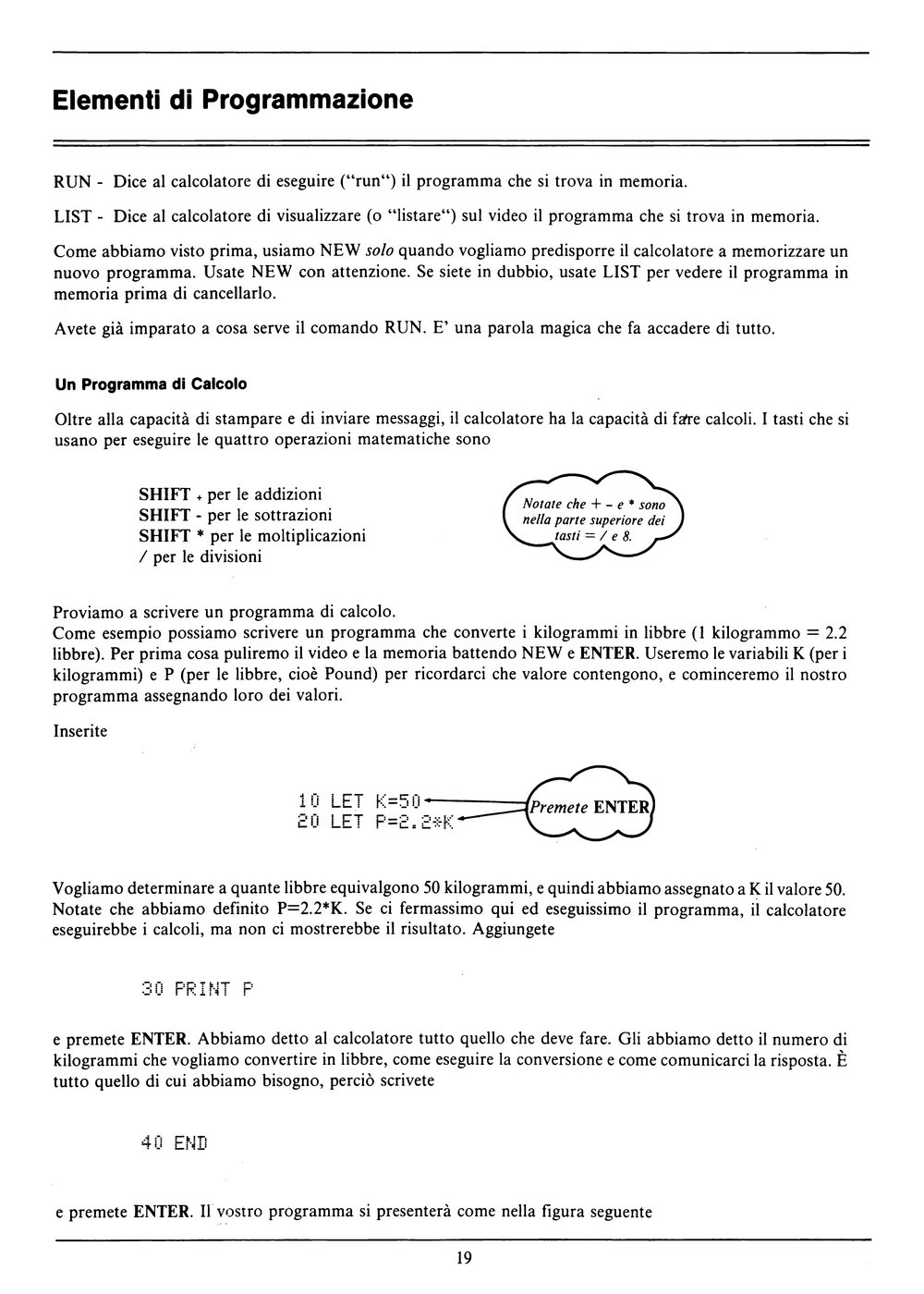 Elementi di Programmazione

RUN - Dice al calcolatore di eseguire ("run") il programma che si trova in memoria.

LIST - Dice al calcolatore di visualizzare (o "listare") sul video il programma che si trova in memoria.

Come abbiamo visto prima, usiamo NEW solo quando vogliamo predisporre il calcolatore a memorizzare un nuovo programma. Usate NEW con attenzione. Se siete in dubbio, usate LIST per vedere il programma in memoria prima di cancellarlo.

Avete già imparato a cosa serve il comando RUN. E' una parola magica che fa accadere di tutto.

Un Programma di Calcolo

Oltre alla capacità di stampare e di inviare messaggi, il calcolatore ha la capacità di fare calcoli. I tasti che si usano per eseguire le quattro operazioni matematiche sono

SHIFT + per le addizioni
SHIFT - per le sottrazioni
SHIFT * per le moltiplicazioni
/ per le divisioni

Notate che + - e * sono nella parte superiore dei tasti = / e 8.

Proviamo a scrivere un programma di calcolo.
Come esempio possiamo scrivere un programma che converte i kilogrammi in libbre (1 kilogrammo = 2.2 libbre). Per prima cosa puliremo il video e la memoria battendo NEW e ENTER. Useremo le variabili K (per i kilogrammi) e P (per le libbre, cioè Pound) per ricordarci che valore contengono, e cominceremo il nostro programma assegnando loro dei valori.

Inserite

10 LET K=50
20 LET P=2.2*K

Premete ENTER

Vogliamo determinare a quante libbre equivalgono 50 kilogrammi, e quindi abbiamo assegnato a K il valore 50. Notate che abbiamo definito P=2.2*K. Se ci fermassimo qui ed eseguissimo il programma, il calcolatore eseguirebbe i calcoli, ma non ci mostrerebbe il risultato. Aggiungete

30 PRINT P

e premete ENTER. Abbiamo detto al calcolatore tutto quello che deve fare. Gli abbiamo detto il numero di kilogrammi che vogliamo convertire in libbre, come eseguire la conversione e come comunicarci la risposta. È tutto quello di cui abbiamo bisogno, perciò scrivete

40 END

e premete ENTER. Il vostro programma si presenterà come nella figura seguente

19